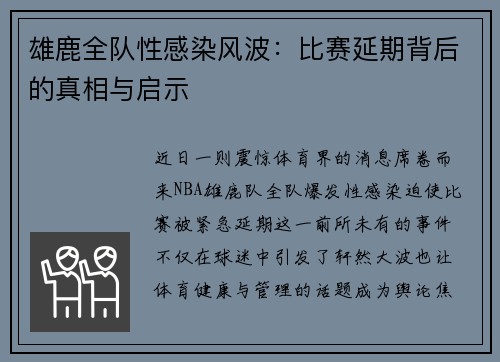 雄鹿全队性感染风波：比赛延期背后的真相与启示

近日一则震惊体育界的消息席卷而来NBA雄鹿队全队爆发性感染迫使比赛被紧急延期这一前所未有的事件不仅在球迷中引发了轩然大波也让体育健康与管理的话题成为舆论焦